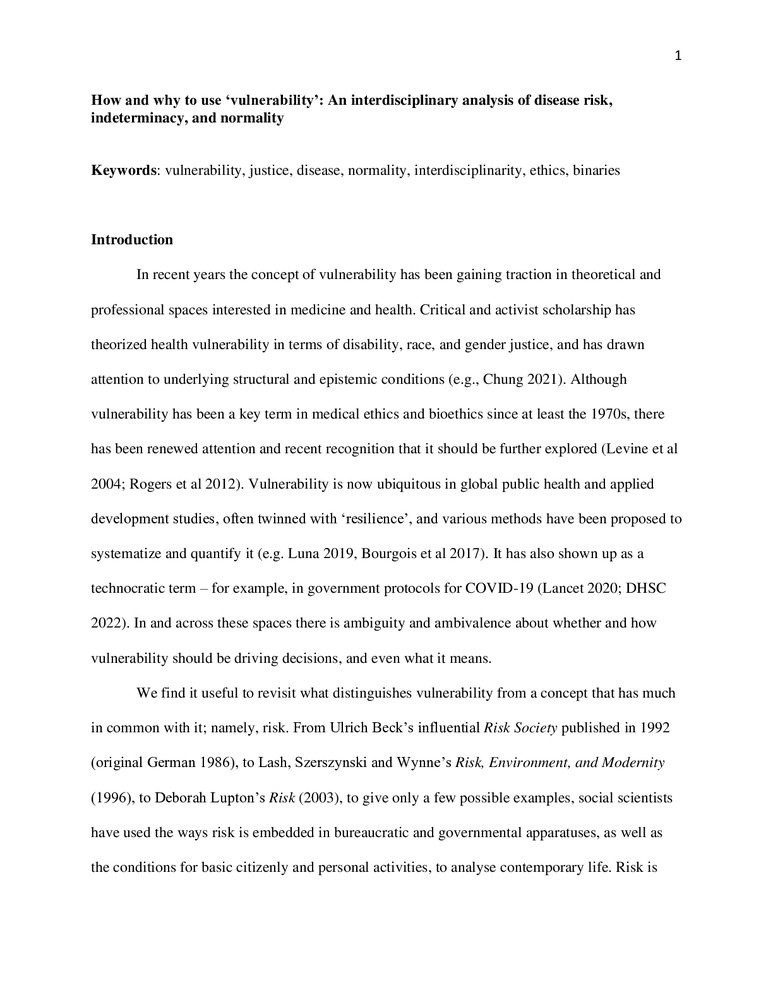 1

How and why to use ‘vulnerability’: An interdisciplinary analysis of disease risk, indeterminacy, and normality

Keywords: vulnerability, justice, disease, normality, interdisciplinarity, ethics, binaries

Introduction

In recent years the concept of vulnerability has been gaining traction in theoretical and professional spaces interested in medicine and health. Critical and activist scholarship has theorized health vulnerability in terms of disability, race, and gender justice, and has drawn attention to underlying structural and epistemic conditions (e.g., Chung 2021). Although vulnerability has been a key term in medical ethics and bioethics since at least the 1970s, there has been renewed attention and recent recognition that it should be further explored (Levine et al 2004; Rogers et al 2012). Vulnerability is now ubiquitous in global public health and applied development studies, often twinned with ‘resilience’, and various methods have been proposed to systematize and quantify it (e.g. Luna 2019, Bourgois et al 2017). It has also shown up as a technocratic term – for example, in government protocols for COVID-19 (Lancet 2020; DHSC 2022). In and across these spaces there is ambiguity and ambivalence about whether and how vulnerability should be driving decisions, and even what it means.

We find it useful to revisit what distinguishes vulnerability from a concept that has much in common with it; namely, risk. From Ulrich Beck’s influential Risk Society published in 1992 (original German 1986), to Lash, Szerszynski and Wynne’s Risk, Environment, and Modernity (1996), to Deborah Lupton’s Risk (2003), to give only a few possible examples, social scientists have used the ways risk is embedded in bureaucratic and governmental apparatuses, as well as the conditions for basic citizenly and personal activities, to analyse contemporary life. Risk is